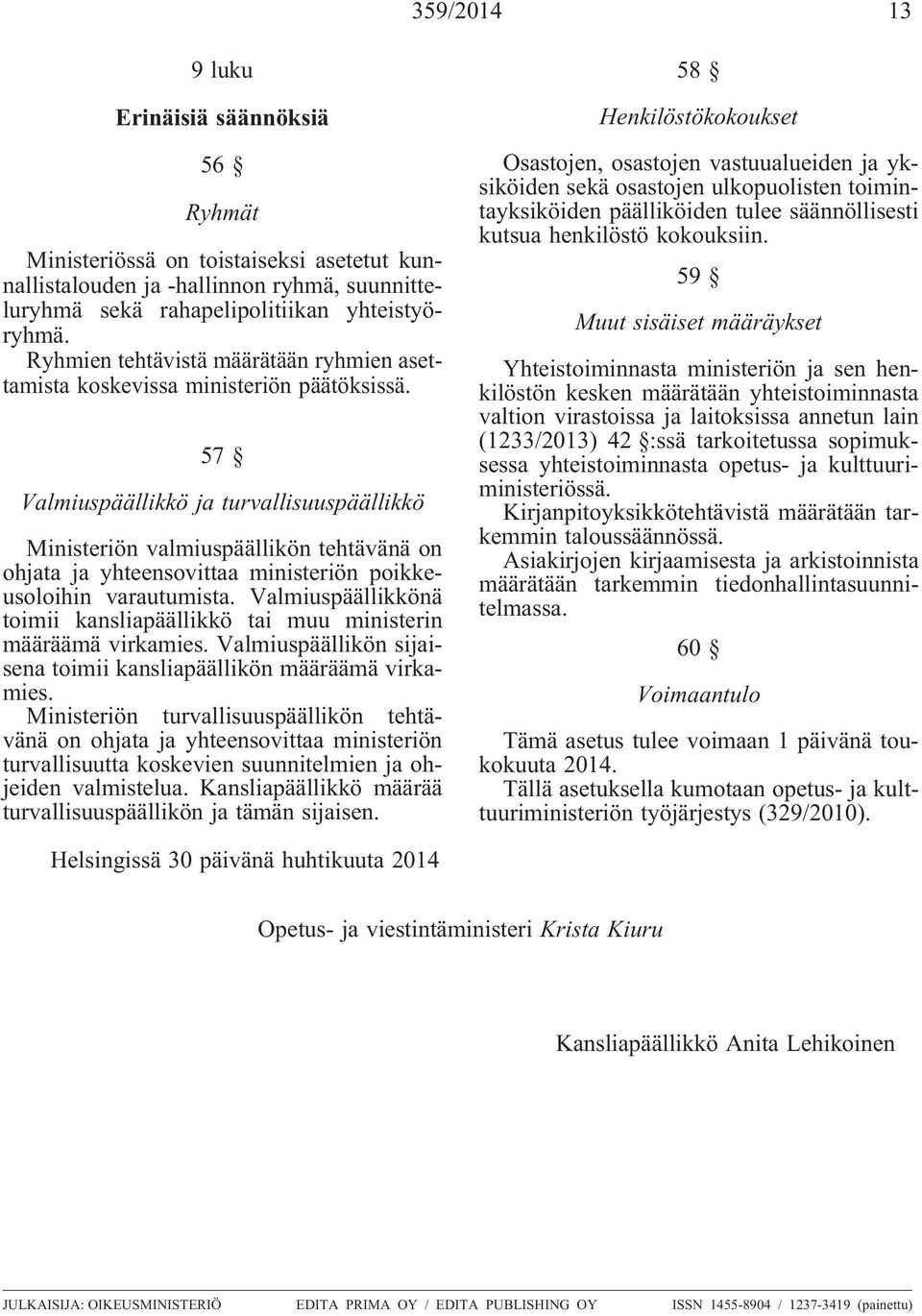 359/2014 13

9 luku

Erinäisiä säännöksiä

56 §

Ryhmät

Ministeriössä on toistaiseksi asetetut kunnallistalouden ja -hallinnon ryhmä, suunnitteluryhmä sekä rahapelipolitiikan yhteistyöryhmä.
Ryhmien tehtävistä määrätään ryhmien asettamista koskevissa ministeriön päätöksissä.

57 §

Valmiuspäällikkö ja turvallisuuspäällikkö

Ministeriön valmiuspäällikön tehtävänä on ohjata ja yhteensovittaa ministeriön poikkeusoloihin varautumista. Valmiuspäällikkönä toimii kansliapäällikkö tai muu ministerin määräämä virkamies. Valmiuspäällikön sijaisena toimii kansliapäällikön määräämä virkamies.
Ministeriön turvallisuuspäällikön tehtävänä on ohjata ja yhteensovittaa ministeriön turvallisuutta koskevien suunnitelmien ja ohjeiden valmistelua. Kansliapäällikkö määrää turvallisuuspäällikön ja tämän sijaisen.

58 §

Henkilöstökokoukset

Osastojen, osastojen vastuualueiden ja yksiköiden sekä osastojen ulkopuolisten toimintayksiköiden päälliköiden tulee säännöllisesti kutsua henkilöstö kokouksiin.

59 §

Muut sisäiset määräykset

Yhteistoiminnasta ministeriön ja sen henkilöstön kesken määrätään yhteistoiminnasta valtion virastoissa ja laitoksissa annetun lain (1233/2013) 42 §:ssä tarkoitetussa sopimuksessa yhteistoiminnasta opetus- ja kulttuuriministeriössä.
Kirjanpitoyksikkötehtävistä määrätään tarkemmin taloussäännössä.
Asiakirjojen kirjaamisesta ja arkistoinnista määrätään tarkemmin tiedonhallintasuunnitelmassa.

60 §

Voimaantulo

Tämä asetus tulee voimaan 1 päivänä toukokuuta 2014.
Tällä asetuksella kumotaan opetus- ja kulttuuriministeriön työjärjestys (329/2010).

Helsingissä 30 päivänä huhtikuuta 2014

Opetus- ja viestintäministeri Krista Kiuru

Kansliapäällikkö Anita Lehikoinen

JULKAISIJA: OIKEUSMINISTERIÖ EDITA PRIMA OY / EDITA PUBLISHING OY ISSN 1455-8904 / 1237-3419 (painettu)